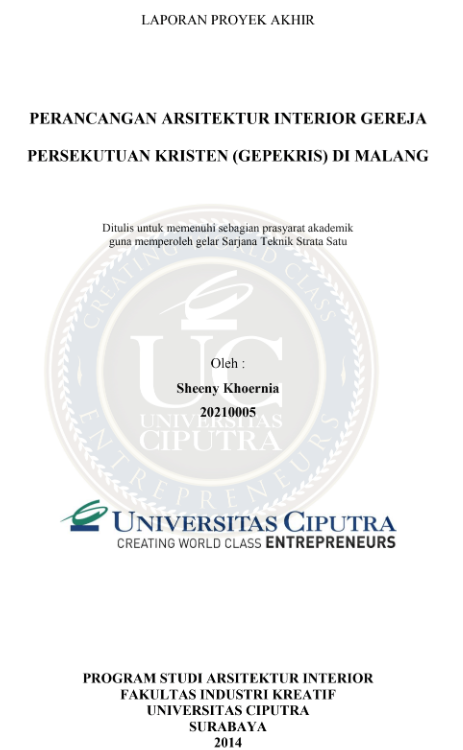 LAPORAN PROYEK AKHIR

PERANCANGAN ARSITEKTUR INTERIOR GEREJA

PERSEKUTUAN KRISTEN (GEPEKRIS) DI MALANG

Ditulis untuk memenuhi sebagian prasyarat akademik guna memperoleh gelar Sarjana Teknik Strata Satu

Oleh :
Sheeny Khoernia
20210005

UNIVERSITAS CIPUTRA
CREATING WORLD CLASS ENTREPRENEURS

PROGRAM STUDI ARSITEKTUR INTERIOR
FAKULTAS INDUSTRI KREATIF
UNIVERSITAS CIPUTRA
SURABAYA
2014

UC UNIVERSITAS CIPUTRA CREATING WORLD CLASS ENTREPRENEURS